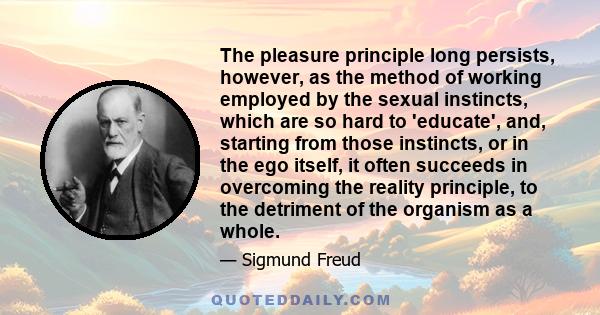 The pleasure principle long persists, however, as the method of working employed by the sexual instincts, which are so hard to 'educate', and, starting from those instincts, or in the ego itself, it often succeeds in overcoming the reality principle, to the detriment of the organism as a whole.

— Sigmund Freud

QUOTEDDAILY.COM